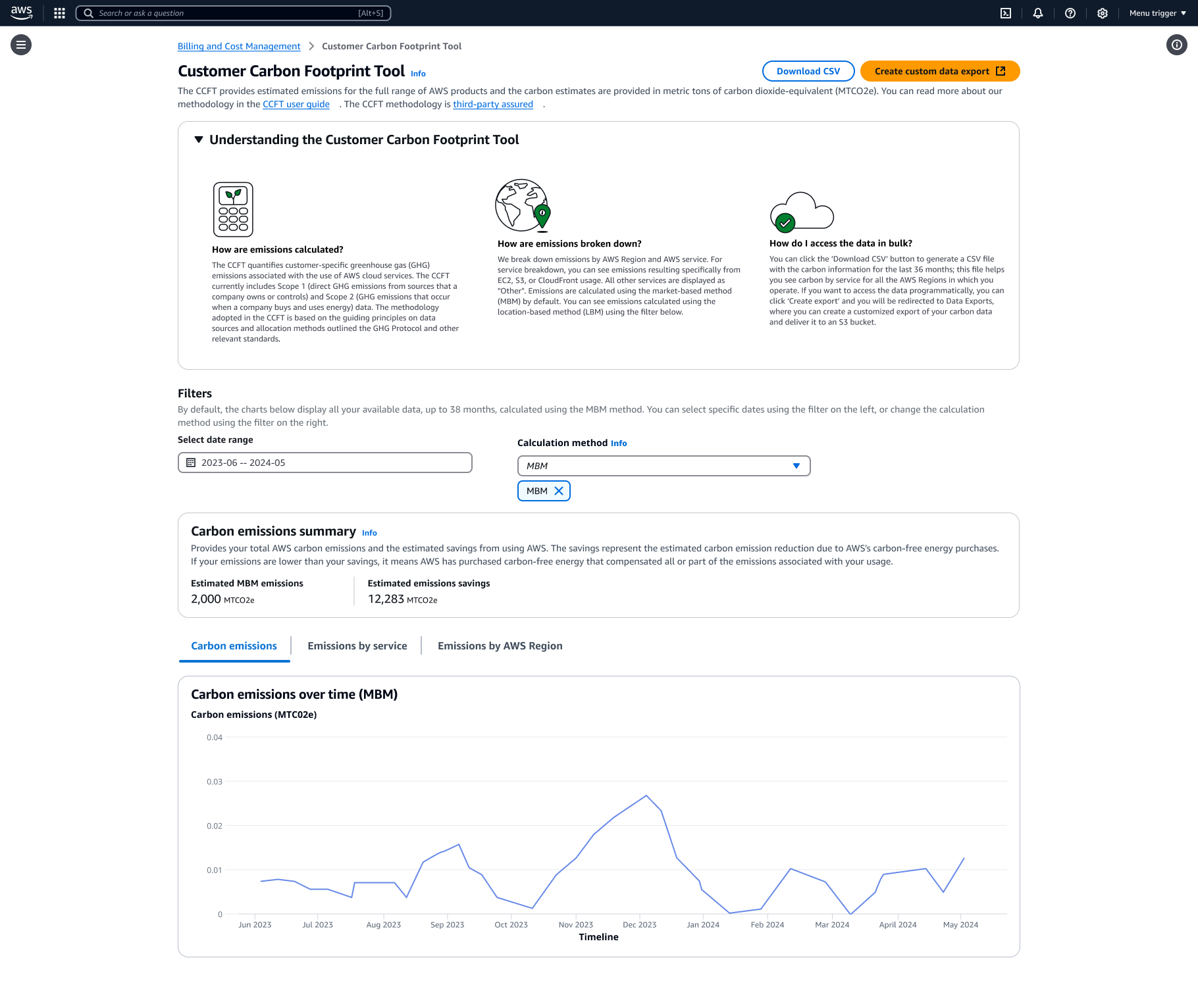 aws Search or ask a question [Alt+S] Menu trigger

Billing and Cost Management > Customer Carbon Footprint Tool

Customer Carbon Footprint Tool Info

Download CSV Create custom data export

The CCFT provides estimated emissions for the full range of AWS products and the carbon estimates are provided in metric tons of carbon dioxide-equivalent (MTCO2e). You can read more about our methodology in the CCFT user guide . The CCFT methodology is third-party assured .

Understanding the Customer Carbon Footprint Tool

How are emissions calculated?

The CCFT quantifies customer-specific greenhouse gas (GHG) emissions associated with the use of AWS cloud services. The CCFT currently includes Scope 1 (direct GHG emissions from sources that a company owns or controls) and Scope 2 (GHG emissions that occur when a company buys and uses energy) data. The methodology adopted in the CCFT is based on the guiding principles on data sources and allocation methods outlined the GHG Protocol and other relevant standards.

How are emissions broken down?

We break down emissions by AWS Region and AWS service. For service breakdown, you can see emissions resulting specifically from EC2, S3, or CloudFront usage. All other services are displayed as "Other". Emissions are calculated using the market-based method (MBM) by default. You can see emissions calculated using the location-based method (LBM) using the filter below.

How do I access the data in bulk?

You can click the 'Download CSV' button to generate a CSV file with the carbon information for the last 36 months; this file helps you see carbon by service for all the AWS Regions in which you operate. If you want to access the data programmatically, you can click 'Create export' and you will be redirected to Data Exports, where you can create a customized export of your carbon data and deliver it to an S3 bucket.

Filters

By default, the charts below display all your available data, up to 38 months, calculated using the MBM method. You can select specific dates using the filter on the left, or change the calculation method using the filter on the right.

Select date range

2023-06 -- 2024-05

Calculation method Info

MBM

MBM

Carbon emissions summary Info

Provides your total AWS carbon emissions and the estimated savings from using AWS. The savings represent the estimated carbon emission reduction due to AWS's carbon-free energy purchases. If your emissions are lower than your savings, it means AWS has purchased carbon-free energy that compensated all or part of the emissions associated with your usage.

Estimated MBM emissions
2,000 MTCO2e

Estimated emissions savings
12,283 MTCO2e

Carbon emissions Emissions by service Emissions by AWS Region

Carbon emissions over time (MBM)

Carbon emissions (MTC02e)

0.04
0.03
0.02
0.01
0

Jun 2023 Jul 2023 Aug 2023 Sep 2023 Oct 2023 Nov 2023 Dec 2023 Jan 2024 Feb 2024 Mar 2024 April 2024 May 2024

Timeline